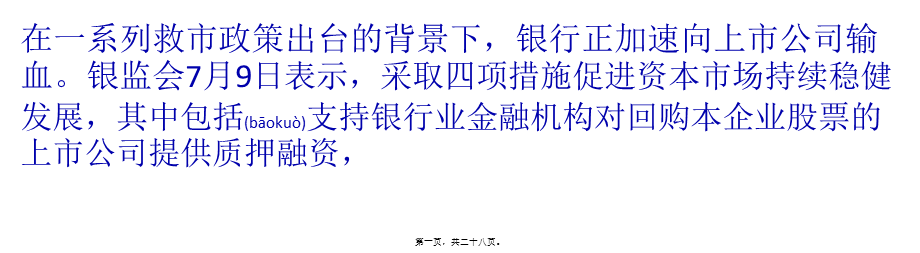 在一系列救市政策出台的背景下，银行正加速向上市公司输血。银监会7月9日表示，采取四项措施促进资本市场持续稳健发展，其中包括(bāokuò)支持银行业金融机构对回购本企业股票的上市公司提供质押融资，

第一页，共二十八页。